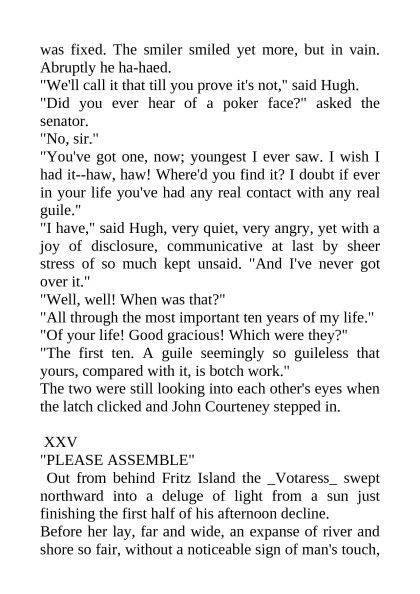 was fixed. The smiler smiled yet more, but in vain. Abruptly he ha-haed.
"We'll call it that till you prove it's not," said Hugh.
"Did you ever hear of a poker face?" asked the senator.
"No, sir."
"You've got one, now; youngest I ever saw. I wish I had it--haw, haw! Where'd you find it? I doubt if ever in your life you've had any real contact with any real guile."
"I have," said Hugh, very quiet, very angry, yet with a joy of disclosure, communicative at last by sheer stress of so much kept unsaid. "And I've never got over it."
"Well, well! When was that?"
"All through the most important ten years of my life."
"Of your life! Good gracious! Which were they?"
"The first ten. A guile seemingly so guileless that yours, compared with it, is botch work."
The two were still looking into each other's eyes when the latch clicked and John Courteney stepped in.

XXV
"PLEASE ASSEMBLE"
Out from behind Fritz Island the _Votaress_ swept northward into a deluge of light from a sun just finishing the first half of his afternoon decline.
Before her lay, far and wide, an expanse of river and shore so fair, without a noticeable sign of man's touch,